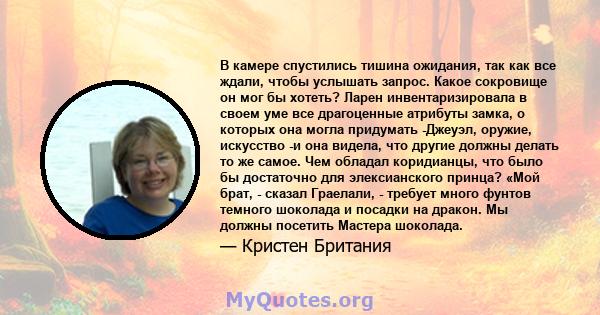 В камере спустились тишина ожидания, так как все ждали, чтобы услышать запрос. Какое сокровище он мог бы хотеть? Ларен инвентаризировала в своем уме все драгоценные атрибуты замка, о которых она могла придумать -Джеуэл, оружие, искусство -и она видела, что другие должны делать то же самое. Чем обладал коридианцы, что было бы достаточно для элексианского принца? «Мой брат, - сказал Граелали, - требует много фунтов темного шоколада и посадки на дракон. Мы должны посетить Мастера шоколада.

— Кристен Британия

MyQuotes.org